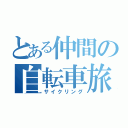 とある仲間の
自転車旅
サイクリング